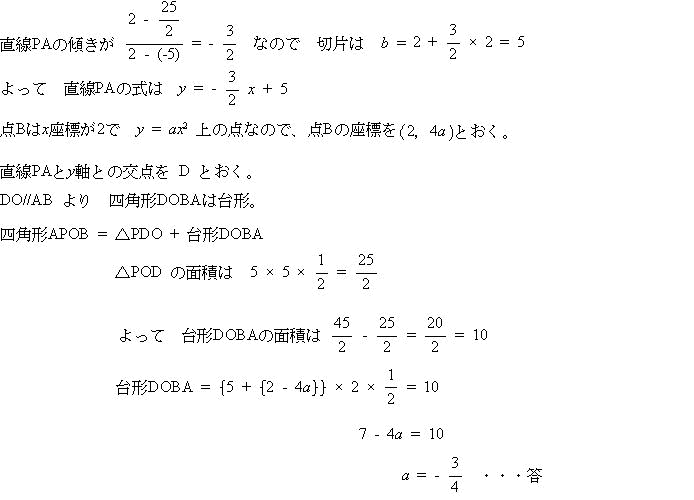 直線PAの傾きが $\frac{2 - \frac{25}{2}}{2 - (-5)} = -\frac{3}{2}$ なので　切片は　$b = 2 + \frac{3}{2} \times 2 = 5$

よって　直線PAの式は　$y = -\frac{3}{2}x + 5$

点Bは$x$座標が2で　$y = ax^2$ 上の点なので、点Bの座標を$(2,\ 4a)$とおく。

直線PAと$y$軸との交点を D とおく。

DO//AB より　四角形DOBAは台形。

四角形APOB = △PDO + 台形DOBA

△POD の面積は　$5 \times 5 \times \frac{1}{2} = \frac{25}{2}$

よって　台形DOBAの面積は　$\frac{45}{2} - \frac{25}{2} = \frac{20}{2} = 10$

台形DOBA = $\{5 + \{2 - 4a\}\} \times 2 \times \frac{1}{2} = 10$

$7 - 4a = 10$

$a = -\frac{3}{4}$　・・・答